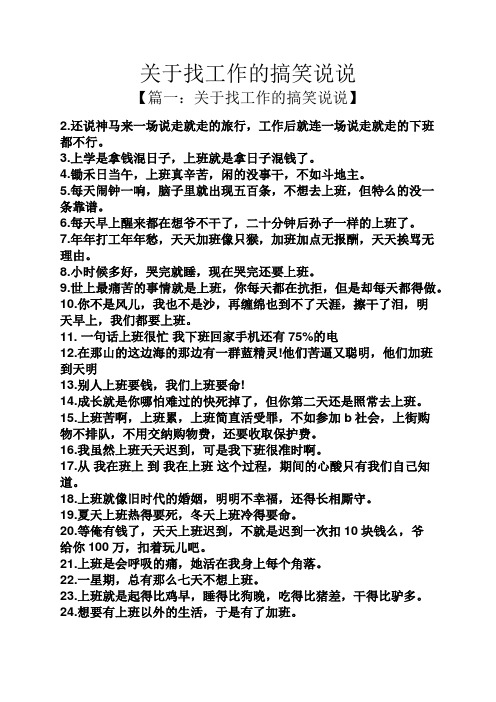 关于找工作的搞笑说说

【篇一：关于找工作的搞笑说说】

2.还说神马来一场说走就走的旅行，工作后就连一场说走就走的下班都不行。
3.上学是拿钱混日子，上班就是拿日子混钱了。
4.锄禾日当午，上班真辛苦，闲的没事干，不如斗地主。
5.每天闹钟一响，脑子里就出现五百条，不想去上班，但特么的没一条靠谱。
6.每天早上醒来都在想爷不干了，二十分钟后孙子一样的上班了。
7.年年打工年年愁，天天加班像只猴，加班加点无报酬，天天挨骂无理由。
8.小时候多好，哭完就睡，现在哭完还要上班。
9.世上最痛苦的事情就是上班，你每天都在抗拒，但是却每天都得做。
10.你不是风儿，我也不是沙，再缠绵也到不了天涯，擦干了泪，明天早上，我们都要上班。
11. 一句话上班很忙 我下班回家手机还有 75%的电
12.在那山的这边海的那边有一群蓝精灵!他们苦逼又聪明，他们加班到天明
13.别人上班要钱，我们上班要命!
14.成长就是你哪怕难过的快死掉了，但你第二天还是照常去上班。
15.上班苦啊，上班累，上班简直活受罪，不如参加 b 社会，上街购物不排队，不用交纳购物费，还要收取保护费。
16.我虽然上班天天迟到，可是我下班很准时啊。
17.从 我在班上 到 我在上班 这个过程，期间的心酸只有我们自己知道。
18.上班就像旧时代的婚姻，明明不幸福，还得长相厮守。
19.夏天上班热得要死，冬天上班冷得要命。
20.等俺有钱了，天天上班迟到，不就是迟到一次扣 10 块钱么，爷给你 100 万，扣着玩儿吧。
21.上班是会呼吸的痛，她活在我身上每个角落。
22.一星期，总有那么七天不想上班。
23.上班就是起得比鸡早，睡得比狗晚，吃得比猪差，干得比驴多。
24.想要有上班以外的生活，于是有了加班。